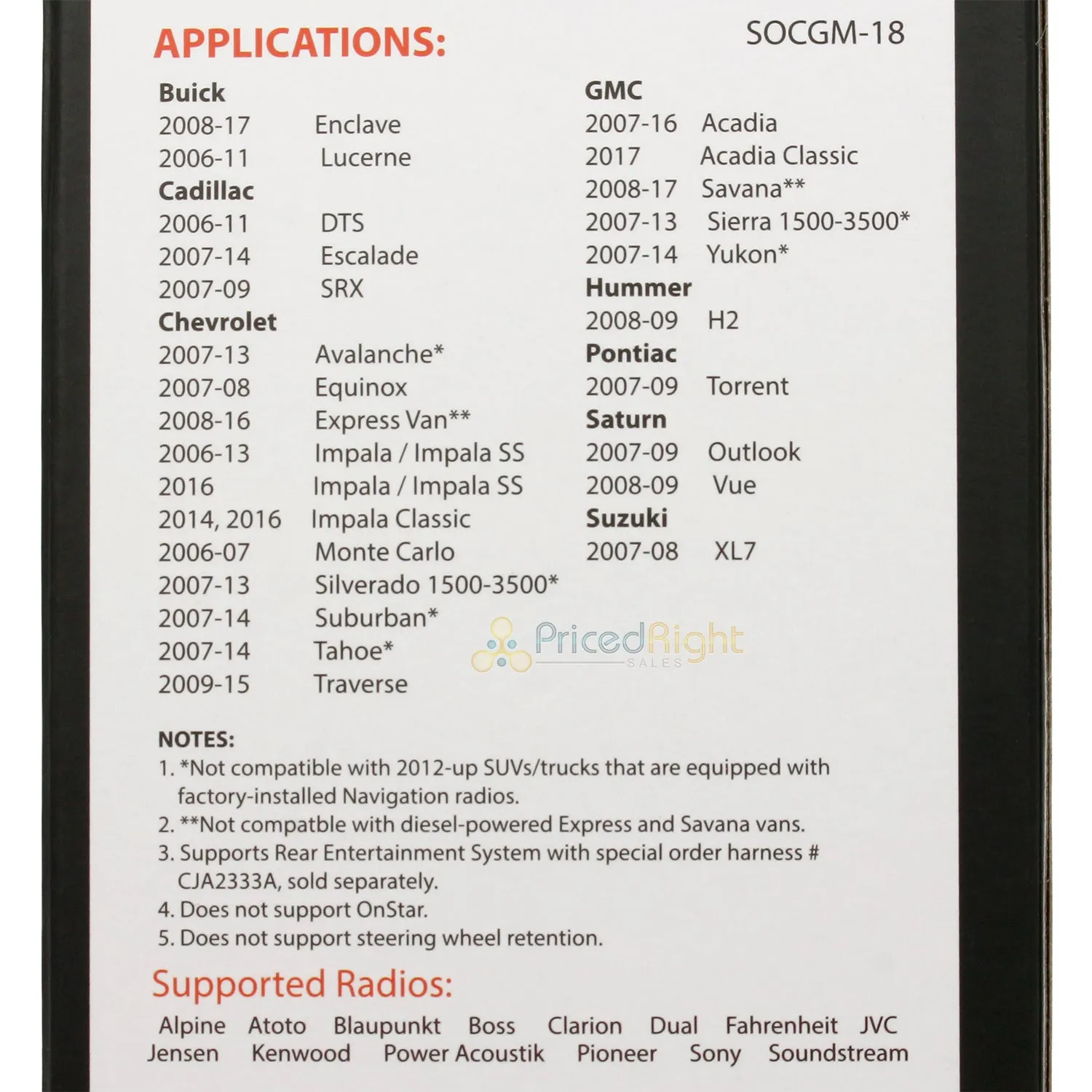 APPLICATIONS:

SOCGM-18

Buick
2008-17 Enclave
2006-11 Lucerne
Cadillac
2006-11 DTS
2007-14 Escalade
2007-09 SRX
Chevrolet
2007-13 Avalanche*
2007-08 Equinox
2008-16 Express Van**
2006-13 Impala / Impala SS
2016 Impala / Impala SS
2014, 2016 Impala Classic
2006-07 Monte Carlo
2007-13 Silverado 1500-3500*
2007-14 Suburban*
2007-14 Tahoe*
2009-15 Traverse

GMC
2007-16 Acadia
2017 Acadia Classic
2008-17 Savana**
2007-13 Sierra 1500-3500*
2007-14 Yukon*
Hummer
2008-09 H2
Pontiac
2007-09 Torrent
Saturn
2007-09 Outlook
2008-09 Vue
Suzuki
2007-08 XL7

PricedRight SALES

NOTES:
1. *Not compatible with 2012-up SUVs/trucks that are equipped with factory-installed Navigation radios.
2. **Not compatble with diesel-powered Express and Savana vans.
3. Supports Rear Entertainment System with special order harness # CJA2333A, sold separately.
4. Does not support OnStar.
5. Does not support steering wheel retention.

Supported Radios:
Alpine Atoto Blaupunkt Boss Clarion Dual Fahrenheit JVC
Jensen Kenwood Power Acoustik Pioneer Sony Soundstream